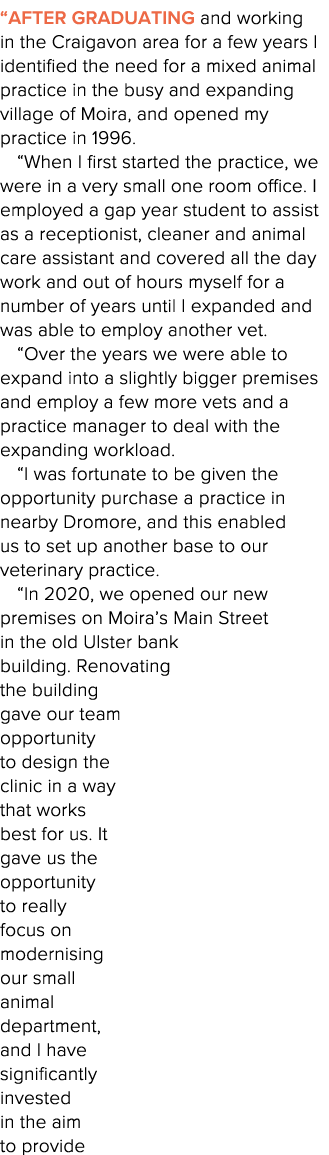 “AFTER GRADUATING and working in the Craigavon area for a few years I identified the need for a mixed animal practice in the busy and expanding village of Moira, and opened my practice in 1996.

“When I first started the practice, we were in a very small one room office. I employed a gap year student to assist as a receptionist, cleaner and animal care assistant and covered all the day work and out of hours myself for a number of years until I expanded and was able to employ another vet.

“Over the years we were able to expand into a slightly bigger premises and employ a few more vets and a practice manager to deal with the expanding workload.

“I was fortunate to be given the opportunity purchase a practice in nearby Dromore, and this enabled us to set up another base to our veterinary practice.

“In 2020, we opened our new premises on Moira’s Main Street in the old Ulster bank building. Renovating the building gave our team opportunity to design the clinic in a way that works best for us. It gave us the opportunity to really focus on modernising our small animal department, and I have significantly invested in the aim to provide